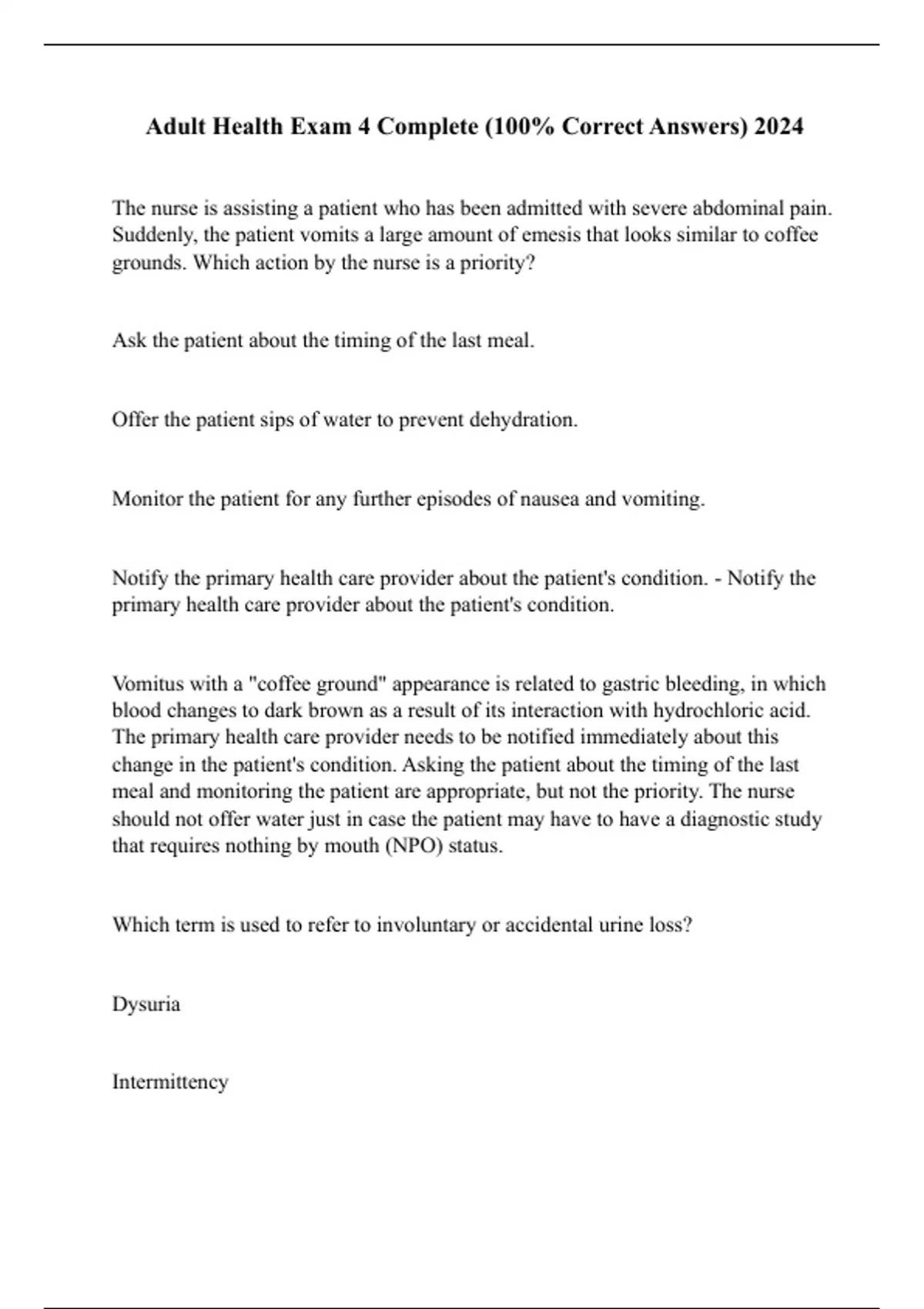 Adult Health Exam 4 Complete (100% Correct Answers) 2024

The nurse is assisting a patient who has been admitted with severe abdominal pain. Suddenly, the patient vomits a large amount of emesis that looks similar to coffee grounds. Which action by the nurse is a priority?

Ask the patient about the timing of the last meal.

Offer the patient sips of water to prevent dehydration.

Monitor the patient for any further episodes of nausea and vomiting.

Notify the primary health care provider about the patient's condition. - Notify the primary health care provider about the patient's condition.

Vomitus with a "coffee ground" appearance is related to gastric bleeding, in which blood changes to dark brown as a result of its interaction with hydrochloric acid. The primary health care provider needs to be notified immediately about this change in the patient's condition. Asking the patient about the timing of the last meal and monitoring the patient are appropriate, but not the priority. The nurse should not offer water just in case the patient may have to have a diagnostic study that requires nothing by mouth (NPO) status.

Which term is used to refer to involuntary or accidental urine loss?

Dysuria

Intermittency